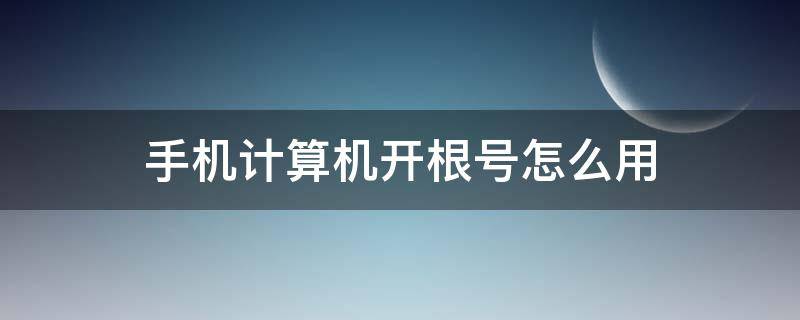 手机计算机开根号怎么用